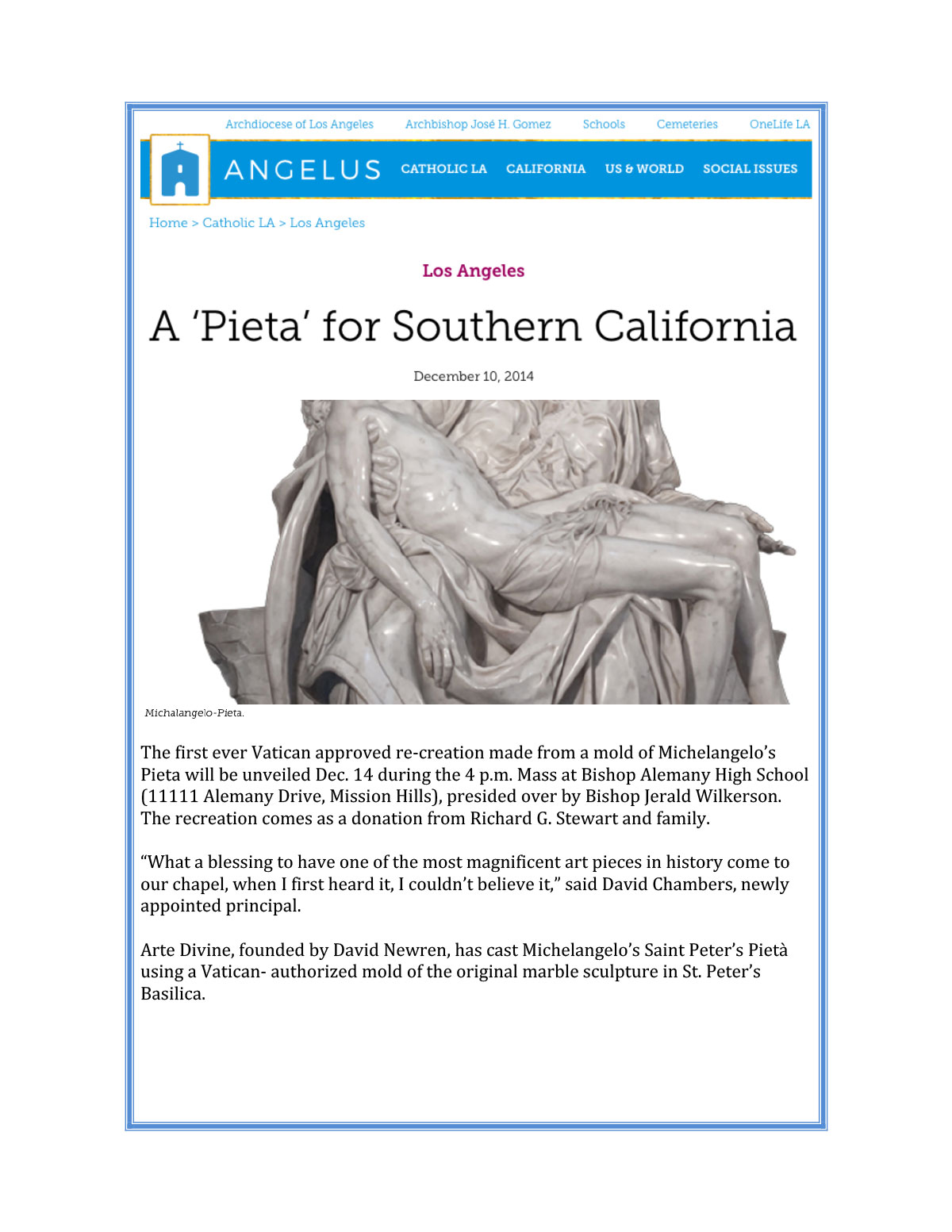 Archdiocese of Los Angeles Archbishop José H. Gomez Schools Cemeteries OneLife LA

ANGELUS CATHOLIC LA CALIFORNIA US & WORLD SOCIAL ISSUES

Home > Catholic LA > Los Angeles

Los Angeles

A 'Pieta' for Southern California

December 10, 2014

Michalangelo-Pieta.

The first ever Vatican approved re-creation made from a mold of Michelangelo's Pieta will be unveiled Dec. 14 during the 4 p.m. Mass at Bishop Alemany High School (11111 Alemany Drive, Mission Hills), presided over by Bishop Jerald Wilkerson. The recreation comes as a donation from Richard G. Stewart and family.

"What a blessing to have one of the most magnificent art pieces in history come to our chapel, when I first heard it, I couldn't believe it," said David Chambers, newly appointed principal.

Arte Divine, founded by David Newren, has cast Michelangelo's Saint Peter's Pietà using a Vatican- authorized mold of the original marble sculpture in St. Peter's Basilica.